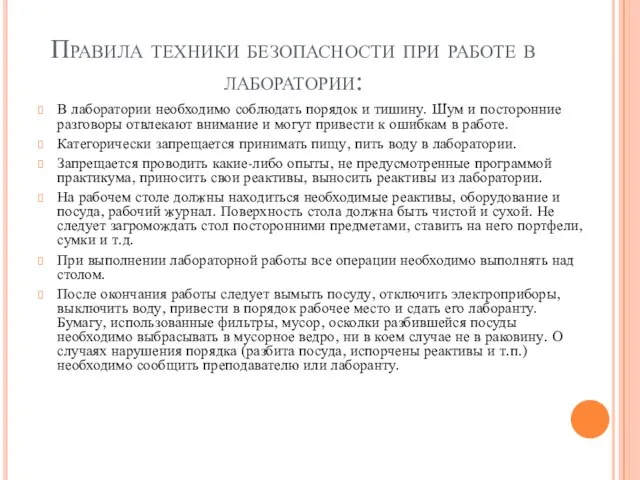 Правила техники безопасности при работе в лаборатории:

В лаборатории необходимо соблюдать порядок и тишину. Шум и посторонние разговоры отвлекают внимание и могут привести к ошибкам в работе.

Категорически запрещается принимать пищу, пить воду в лаборатории.

Запрещается проводить какие-либо опыты, не предусмотренные программой практикума, приносить свои реактивы, выносить реактивы из лаборатории.

На рабочем столе должны находиться необходимые реактивы, оборудование и посуда, рабочий журнал. Поверхность стола должна быть чистой и сухой. Не следует загромождать стол посторонними предметами, ставить на него портфели, сумки и т.д.

При выполнении лабораторной работы все операции необходимо выполнять над столом.

После окончания работы следует вымыть посуду, отключить электроприборы, выключить воду, привести в порядок рабочее место и сдать его лаборанту. Бумагу, использованные фильтры, мусор, осколки разбившейся посуды необходимо выбрасывать в мусорное ведро, ни в коем случае не в раковину. О случаях нарушения порядка (разбита посуда, испорчены реактивы и т.п.) необходимо сообщить преподавателю или лаборанту.